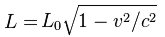 $L = L_0\sqrt{1 - v^2/c^2}$